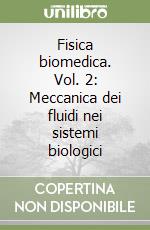 unilibro

Fisica biomedica. Vol. 2: Meccanica dei fluidi nei sistemi biologici

COPERTINA NON DISPONIBILE